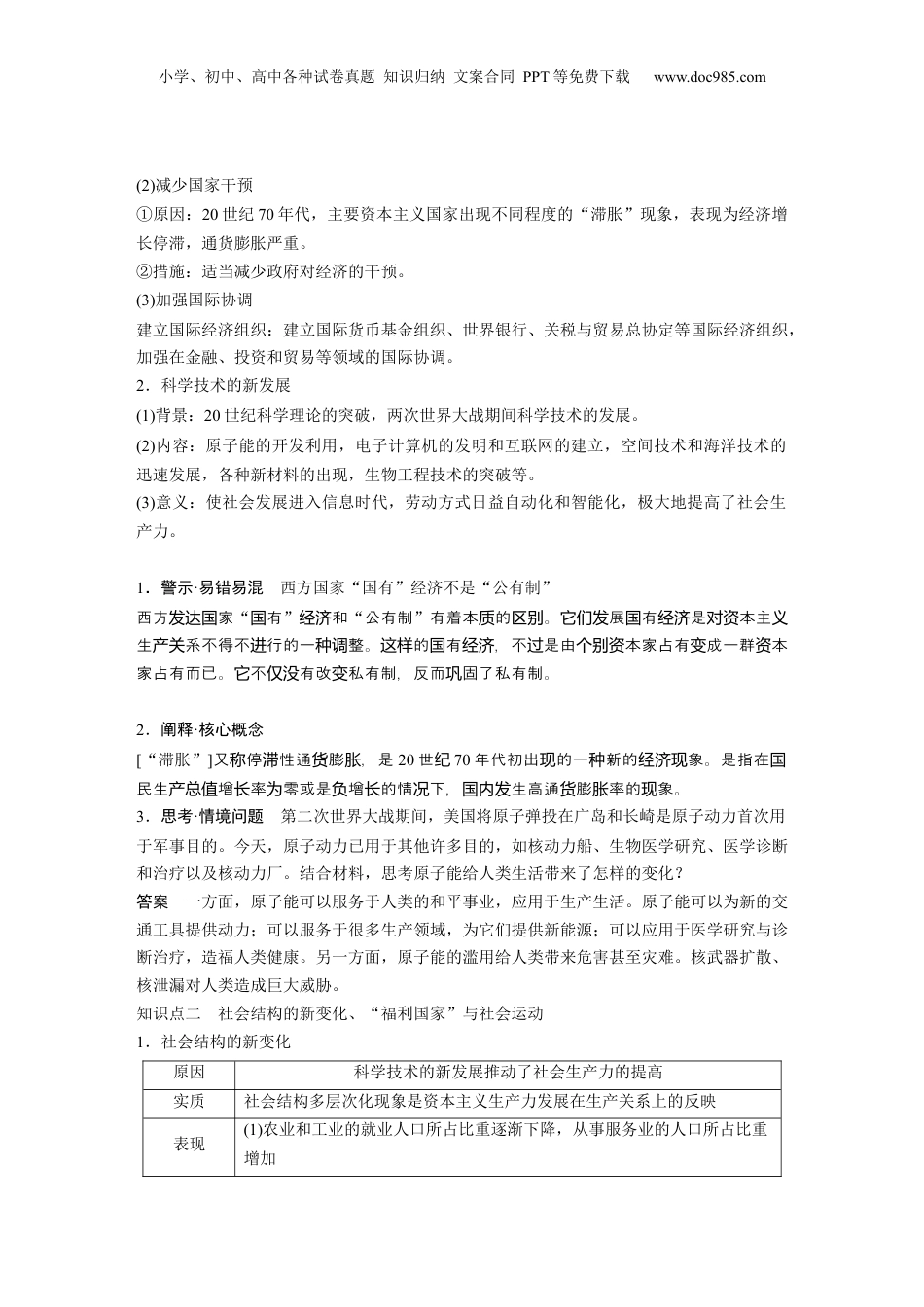 小学、初中、高中各种试卷真题 知识归纳 文案合同 PPT等免费下载 www.doc985.com

(2)减少国家干预
①原因：20世纪70年代，主要资本主义国家出现不同程度的“滞胀”现象，表现为经济增长停滞，通货膨胀严重。
②措施：适当减少政府对经济的干预。
(3)加强国际协调
建立国际经济组织：建立国际货币基金组织、世界银行、关税与贸易总协定等国际经济组织，加强在金融、投资和贸易等领域的国际协调。
2．科学技术的新发展
(1)背景：20世纪科学理论的突破，两次世界大战期间科学技术的发展。
(2)内容：原子能的开发利用，电子计算机的发明和互联网的建立，空间技术和海洋技术的迅速发展，各种新材料的出现，生物工程技术的突破等。
(3)意义：使社会发展进入信息时代，劳动方式日益自动化和智能化，极大地提高了社会生产力。

1．警示·易错易混 西方国家“国有”经济不是“公有制”
西方发达国家“国有”经济和“公有制”有着本质的区别。它们发展国有经济是对资本主义生产关系不得不进行的一种调整。这样的国有经济，不过是由个别资本家占有变成一群资本家占有而已。它不仅没有改变私有制，反而巩固了私有制。

2．阐释·核心概念
[“滞胀”]又称停滞性通货膨胀，是20世纪70年代初出现的一种新的经济现象。是指在国民生产总值增长率为零或是负增长的情况下，国内发生高通货膨胀率的现象。
3．思考·情境问题 第二次世界大战期间，美国将原子弹投在广岛和长崎是原子动力首次用于军事目的。今天，原子动力已用于其他许多目的，如核动力船、生物医学研究、医学诊断和治疗以及核动力厂。结合材料，思考原子能给人类生活带来了怎样的变化？
答案 一方面，原子能可以服务于人类的和平事业，应用于生产生活。原子能可以为新的交通工具提供动力；可以服务于很多生产领域，为它们提供新能源；可以应用于医学研究与诊断治疗，造福人类健康。另一方面，原子能的滥用给人类带来危害甚至灾难。核武器扩散、核泄漏对人类造成巨大威胁。
知识点二 社会结构的新变化、“福利国家”与社会运动
1．社会结构的新变化

| 原因 | 科学技术的新发展推动了社会生产力的提高 |
|---|---|
| 实质 | 社会结构多层次化现象是资本主义生产力发展在生产关系上的反映 |
| 表现 | (1)农业和工业的就业人口所占比重逐渐下降，从事服务业的人口所占比重增加 |